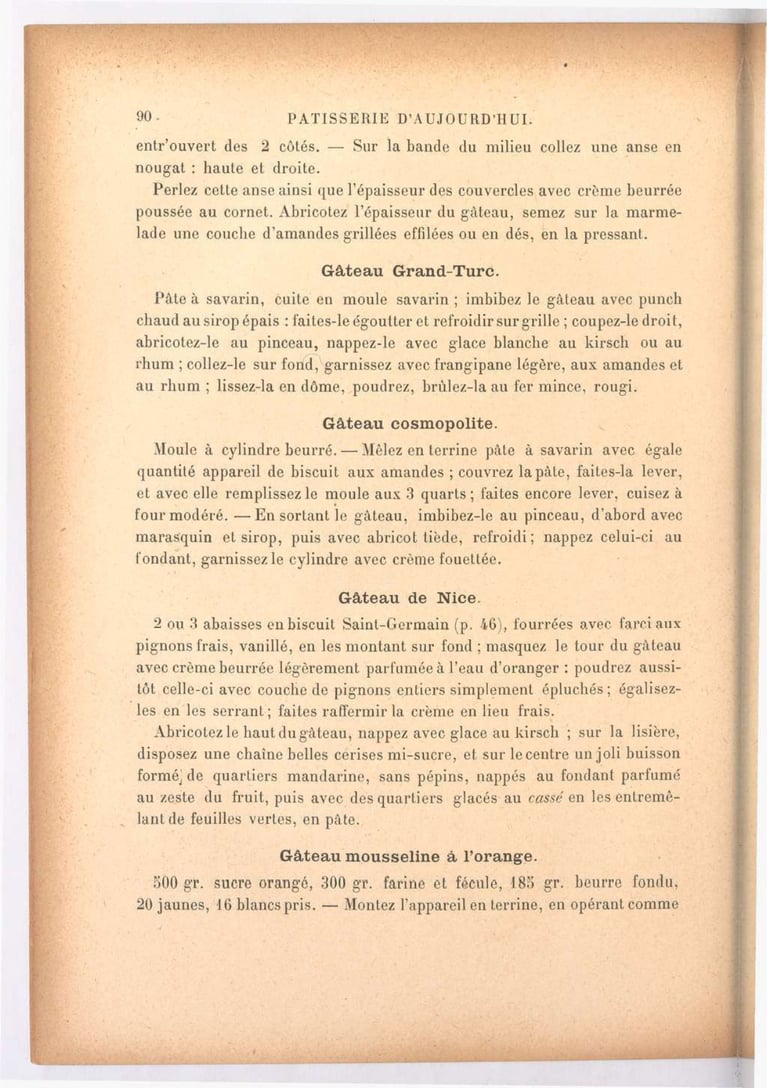 90 PATISSERIE D'AUJOURD'HUI.

entr'ouvert des 2 côtés. — Sur la bande du milieu collez une anse en nougat : haute et droite.

Perlez cette anse ainsi que l'épaisseur des couvercles avec crème beurrée poussée au cornet. Abricotez l'épaisseur du gâteau, semez sur la marmelade une couche d'amandes grillées effilées ou en dés, en la pressant.

Gâteau Grand-Turc.

Pâte à savarin, cuite en moule savarin ; imbibez le gâteau avec punch chaud au sirop épais : faites-le égoutter et refroidir sur grille ; coupez-le droit, abricotez-le au pinceau, nappez-le avec glace blanche au kirsch ou au rhum ; collez-le sur fond, garnissez avec frangipane légère, aux amandes et au rhum ; lissez-la en dôme, poudrez, brûlez-la au fer mince, rougi.

Gâteau cosmopolite.

Moule à cylindre beurré. — Mêlez en terrine pâte à savarin avec égale quantité appareil de biscuit aux amandes ; couvrez la pâte, faites-la lever, et avec elle remplissez le moule aux 3 quarts ; faites encore lever, cuisez à four modéré. — En sortant le gâteau, imbibez-le au pinceau, d'abord avec marasquin et sirop, puis avec abricot tiède, refroidi ; nappez celui-ci au fondant, garnissez le cylindre avec crème fouettée.

Gâteau de Nice.

2 ou 3 abaisses en biscuit Saint-Germain (p. 46), fourrées avec farci aux pignons frais, vanillé, en les montant sur fond ; masquez le tour du gâteau avec crème beurrée légèrement parfumée à l'eau d'oranger : poudrez aussitôt celle-ci avec couche de pignons entiers simplement épluchés ; égalisez-les en les serrant ; faites raffermir la crème en lieu frais.

Abricotez le haut du gâteau, nappez avec glace au kirsch ; sur la lisière, disposez une chaîne belles cerises mi-sucre, et sur le centre un joli buisson formé de quartiers mandarine, sans pépins, nappés au fondant parfumé au zeste du fruit, puis avec des quartiers glacés au cassé en les entremêlant de feuilles vertes, en pâte.

Gâteau mousseline à l'orange.

500 gr. sucre orangé, 300 gr. farine et fécule, 185 gr. beurre fondu, 20 jaunes, 16 blancs pris. — Montez l'appareil en terrine, en opérant comme